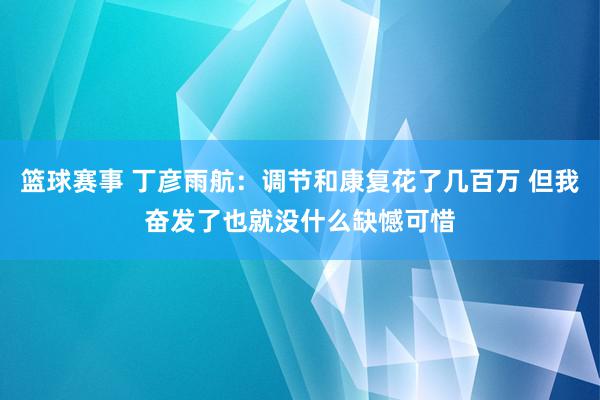 篮球赛事 丁彦雨航：调节和康复花了几百万 但我奋发了也就没什么缺憾可惜